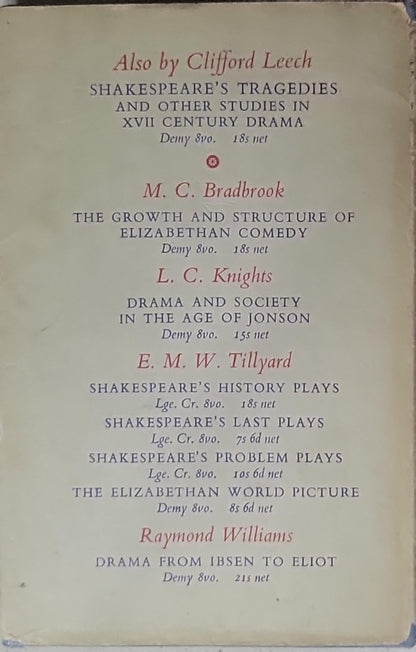 Also by Clifford Leech

SHAKESPEARE'S TRAGEDIES AND OTHER STUDIES IN XVII CENTURY DRAMA
Demy 8vo. 18s net

M. C. Bradbrook

THE GROWTH AND STRUCTURE OF ELIZABETHAN COMEDY
Demy 8vo. 18s net

L. C. Knights

DRAMA AND SOCIETY IN THE AGE OF JONSON
Demy 8vo. 15s net

E. M. W. Tillyard

SHAKESPEARE'S HISTORY PLAYS
Lge. Cr. 8vo. 18s net

SHAKESPEARE'S LAST PLAYS
Lge. Cr. 8vo. 7s 6d net

SHAKESPEARE'S PROBLEM PLAYS
Lge. Cr. 8vo. 10s 6d net

THE ELIZABETHAN WORLD PICTURE
Demy 8vo. 8s 6d net

Raymond Williams

DRAMA FROM IBSEN TO ELIOT
Demy 8vo. 21s net